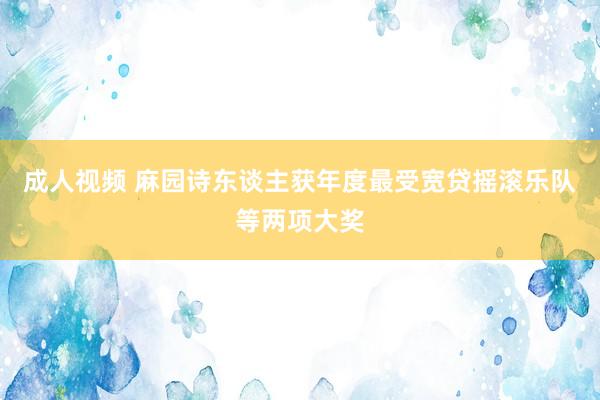 成人视频 麻园诗东谈主获年度最受宽贷摇滚乐队等两项大奖